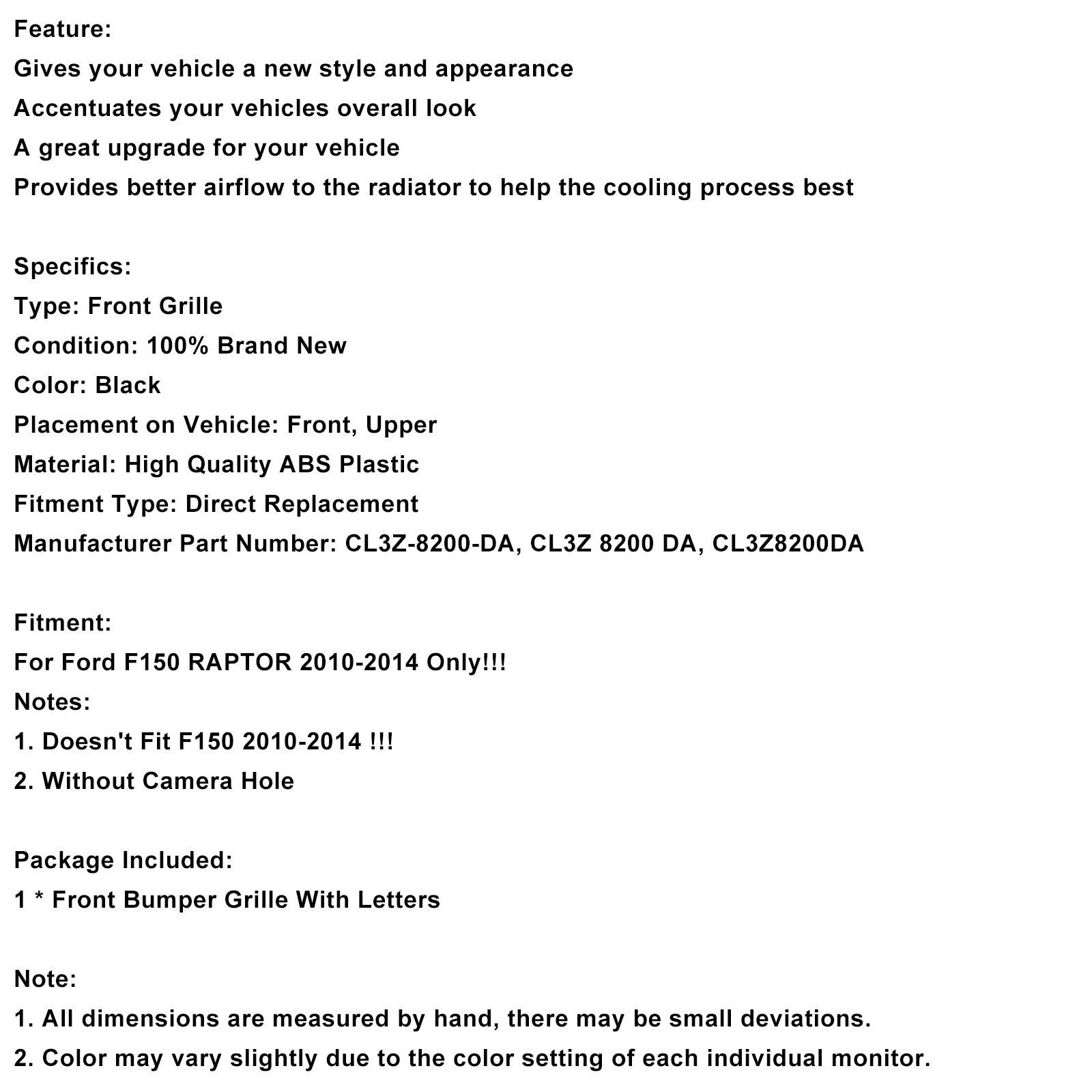 Feature:
Gives your vehicle a new style and appearance
Accentuates your vehicles overall look
A great upgrade for your vehicle
Provides better airflow to the radiator to help the cooling process best

Specifics:
Type: Front Grille
Condition: 100% Brand New
Color: Black
Placement on Vehicle: Front, Upper
Material: High Quality ABS Plastic
Fitment Type: Direct Replacement
Manufacturer Part Number: CL3Z-8200-DA, CL3Z 8200 DA, CL3Z8200DA

Fitment:
For Ford F150 RAPTOR 2010-2014 Only!!!
Notes:
1. Doesn't Fit F150 2010-2014 !!!
2. Without Camera Hole

Package Included:
1 * Front Bumper Grille With Letters

Note:
1. All dimensions are measured by hand, there may be small deviations.
2. Color may vary slightly due to the color setting of each individual monitor.